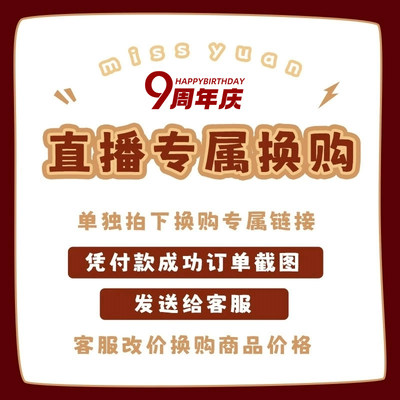 miss yuan

9 HAPPYBIRTHDAY
周年庆

直播专属换购

单独拍下换购专属链接

凭付款成功订单截图

发送给客服

客服改价换购商品价格